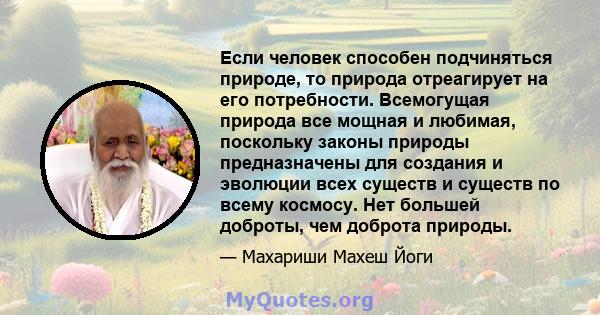 Если человек способен подчиняться природе, то природа отреагирует на его потребности. Всемогущая природа все мощная и любимая, поскольку законы природы предназначены для создания и эволюции всех существ и существ по всему космосу. Нет большей доброты, чем доброта природы.

— Махариши Махеш Йоги

MyQuotes.org